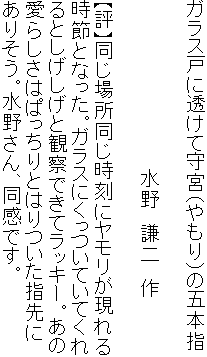 ガラス戸に透けて守宮(やもり)の五本指

水野　謙二　作

【評】同じ場所同じ時刻にヤモリが現れる時節となった。ガラスにくっついていてくれるとしげしげと観察できてラッキー。あの愛らしさはぱっちりとはりついた指先にありそう。水野さん、同感です。